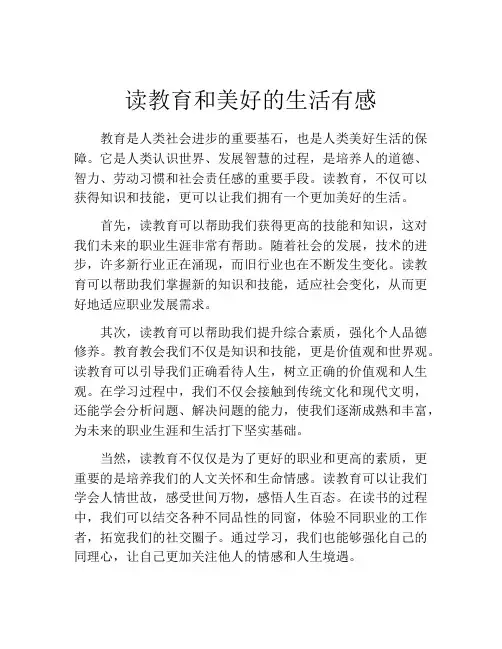 读教育和美好的生活有感

教育是人类社会进步的重要基石，也是人类美好生活的保障。它是人类认识世界、发展智慧的过程，是培养人的道德、智力、劳动习惯和社会责任感的重要手段。读教育，不仅可以获得知识和技能，更可以让我们拥有一个更加美好的生活。

首先，读教育可以帮助我们获得更高的技能和知识，这对我们未来的职业生涯非常有帮助。随着社会的发展，技术的进步，许多新行业正在涌现，而旧行业也在不断发生变化。读教育可以帮助我们掌握新的知识和技能，适应社会变化，从而更好地适应职业发展需求。

其次，读教育可以帮助我们提升综合素质，强化个人品德修养。教育教会我们不仅是知识和技能，更是价值观和世界观。读教育可以引导我们正确看待人生，树立正确的价值观和人生观。在学习过程中，我们不仅会接触到传统文化和现代文明，还能学会分析问题、解决问题的能力，使我们逐渐成熟和丰富，为未来的职业生涯和生活打下坚实基础。

当然，读教育不仅仅是为了更好的职业和更高的素质，更重要的是培养我们的人文关怀和生命情感。读教育可以让我们学会人情世故，感受世间万物，感悟人生百态。在读书的过程中，我们可以结交各种不同品性的同窗，体验不同职业的工作者，拓宽我们的社交圈子。通过学习，我们也能够强化自己的同理心，让自己更加关注他人的情感和人生境遇。